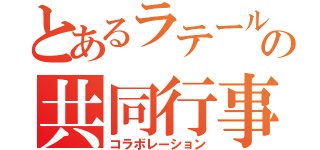 とあるラテールの
共同行事
コラボレーション